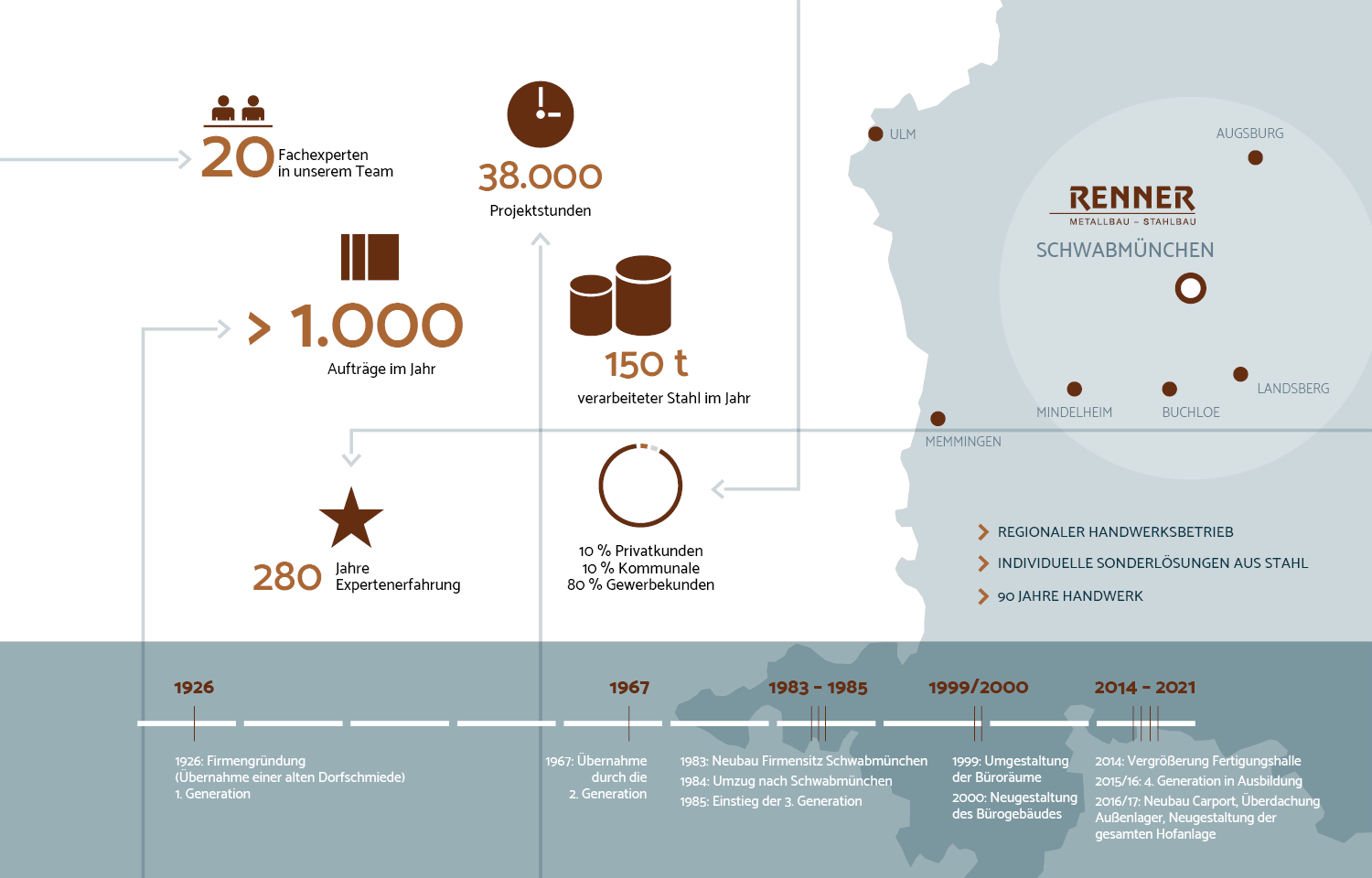 20 Fachexperten in unserem Team

38.000
Projektstunden

> 1.000
Aufträge im Jahr

150 t
verarbeiteter Stahl im Jahr

280 Jahre Expertenerfahrung

10 % Privatkunden
10 % Kommunale
80 % Gewerbekunden

ULM
AUGSBURG
RENNER
METALLBAU – STAHLBAU
SCHWABMÜNCHEN
LANDSBERG
MINDELHEIM
BUCHLOE
MEMMINGEN

REGIONALER HANDWERKSBETRIEB
INDIVIDUELLE SONDERLÖSUNGEN AUS STAHL
90 JAHRE HANDWERK

1926
1967
1983 – 1985
1999/2000
2014 – 2021

1926: Firmengründung (Übernahme einer alten Dorfschmiede) 1. Generation

1967: Übernahme durch die 2. Generation

1983: Neubau Firmensitz Schwabmünchen
1984: Umzug nach Schwabmünchen
1985: Einstieg der 3. Generation

1999: Umgestaltung der Büroräume
2000: Neugestaltung des Bürogebäudes

2014: Vergrößerung Fertigungshalle
2015/16: 4. Generation in Ausbildung
2016/17: Neubau Carport, Überdachung Außenlager, Neugestaltung der gesamten Hofanlage